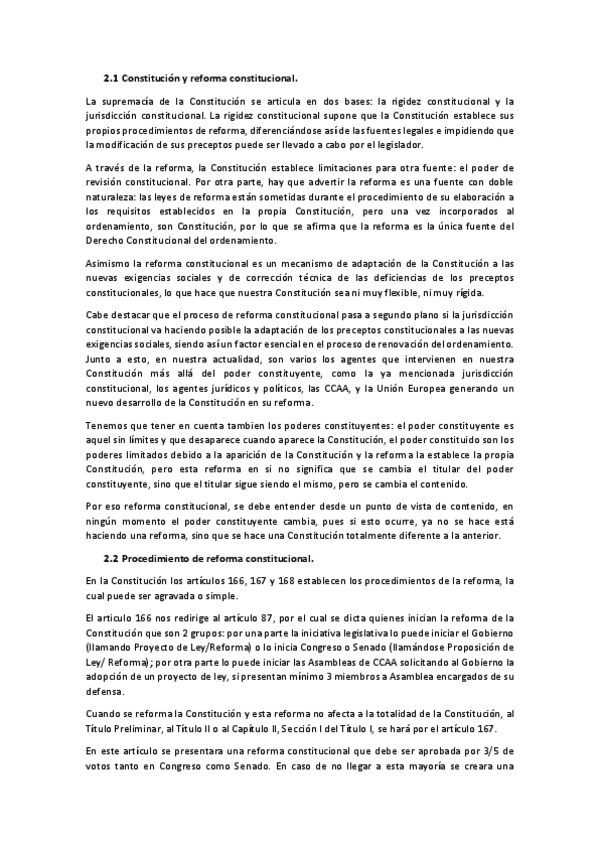 2.1 Constitución y reforma constitucional.

La supremacía de la Constitución se articula en dos bases: la rigidez constitucional y la jurisdicción constitucional. La rigidez constitucional supone que la Constitución establece sus propios procedimientos de reforma, diferenciándose así de las fuentes legales e impidiendo que la modificación de sus preceptos puede ser llevado a cabo por el legislador.

A través de la reforma, la Constitución establece limitaciones para otra fuente: el poder de revisión constitucional. Por otra parte, hay que advertir la reforma es una fuente con doble naturaleza: las leyes de reforma están sometidas durante el procedimiento de su elaboración a los requisitos establecidos en la propia Constitución, pero una vez incorporados al ordenamiento, son Constitución, por lo que se afirma que la reforma es la única fuente del Derecho Constitucional del ordenamiento.

Asimismo la reforma constitucional es un mecanismo de adaptación de la Constitución a las nuevas exigencias sociales y de corrección técnica de las deficiencias de los preceptos constitucionales, lo que hace que nuestra Constitución sea ni muy flexible, ni muy rígida.

Cabe destacar que el proceso de reforma constitucional pasa a segundo plano si la jurisdicción constitucional va haciendo posible la adaptación de los preceptos constitucionales a las nuevas exigencias sociales, siendo así un factor esencial en el proceso de renovación del ordenamiento. Junto a esto, en nuestra actualidad, son varios los agentes que intervienen en nuestra Constitución más allá del poder constituyente, como la ya mencionada jurisdicción constitucional, los agentes jurídicos y políticos, las CCAA, y la Unión Europea generando un nuevo desarrollo de la Constitución en su reforma.

Tenemos que tener en cuenta tambien los poderes constituyentes: el poder constituyente es aquel sin límites y que desaparece cuando aparece la Constitución, el poder constituido son los poderes limitados debido a la aparición de la Constitución y la reforma la establece la propia Constitución, pero esta reforma en si no significa que se cambia el titular del poder constituyente, sino que el titular sigue siendo el mismo, pero se cambia el contenido.

Por eso reforma constitucional, se debe entender desde un punto de vista de contenido, en ningún momento el poder constituyente cambia, pues si esto ocurre, ya no se hace está haciendo una reforma, sino que se hace una Constitución totalmente diferente a la anterior.

2.2 Procedimiento de reforma constitucional.

En la Constitución los artículos 166, 167 y 168 establecen los procedimientos de la reforma, la cual puede ser agravada o simple.

El articulo 166 nos redirige al artículo 87, por el cual se dicta quienes inician la reforma de la Constitución que son 2 grupos: por una parte la iniciativa legislativa lo puede iniciar el Gobierno (llamando Proyecto de Ley/Reforma) o lo inicia Congreso o Senado (llamándose Proposición de Ley/ Reforma); por otra parte lo puede iniciar las Asambleas de CCAA solicitando al Gobierno la adopción de un proyecto de ley, si presentan mínimo 3 miembros a Asamblea encargados de su defensa.

Cuando se reforma la Constitución y esta reforma no afecta a la totalidad de la Constitución, al Título Preliminar, al Título II o al Capítulo II, Sección I del Título I, se hará por el artículo 167.

En este artículo se presentara una reforma constitucional que debe ser aprobada por 3/5 de votos tanto en Congreso como Senado. En caso de no llegar a esta mayoría se creara una